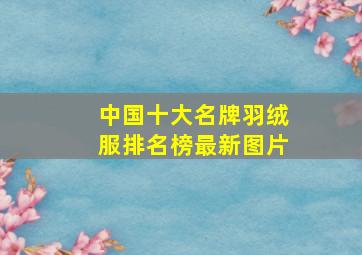 中国十大名牌羽绒服排名榜最新图片